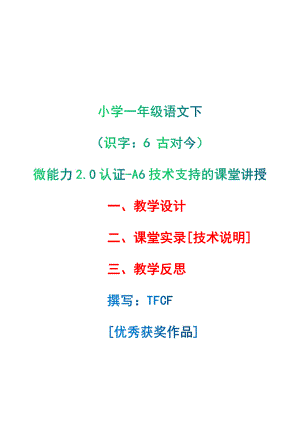 小学一年级语文下

（识字：6 古对今）

微能力 2.0 认证-A6 技术支持的课堂讲授

一、教学设计

二、课堂实录[技术说明]

三、教学反思

撰写：TFCF

[优秀获奖作品]